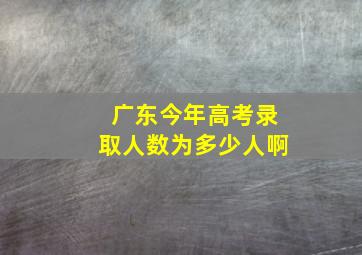 广东今年高考录取人数为多少人啊